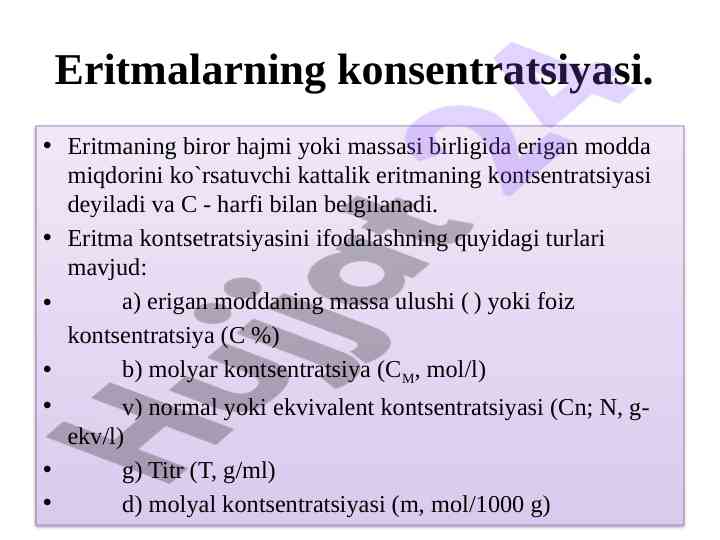 Eritmalarning konsentratsiyasi.

• Eritmaning biror hajmi yoki massasi birligida erigan modda miqdorini ko`rsatuvchi kattalik eritmaning kontsentratsiyasi deyiladi va C - harfi bilan belgilanadi.

• Eritma kontsetratsiyasini ifodalashning quyidagi turlari mavjud:

• a) erigan moddaning massa ulushi ( ) yoki foiz kontsentratsiya (C %)

• b) molyar kontsentratsiya ($C_M$, mol/l)

• v) normal yoki ekvivalent kontsentratsiyasi (Cn; N, g-ekv/l)

• g) Titr (T, g/ml)

• d) molyal kontsentratsiyasi (m, mol/1000 g)

Hujjat24